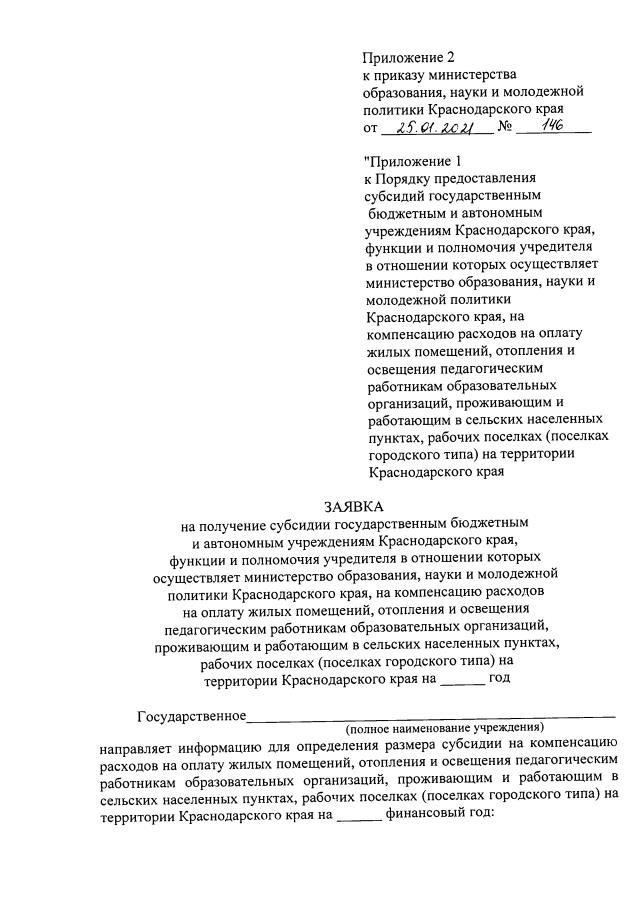 Приложение 2
к приказу министерства образования, науки и молодежной политики Краснодарского края
от 25.01.2021 № 146

"Приложение 1
к Порядку предоставления субсидий государственным бюджетным и автономным учреждениям Краснодарского края, функции и полномочия учредителя в отношении которых осуществляет министерство образования, науки и молодежной политики Краснодарского края, на компенсацию расходов на оплату жилых помещений, отопления и освещения педагогическим работникам образовательных организаций, проживающим и работающим в сельских населенных пунктах, рабочих поселках (поселках городского типа) на территории Краснодарского края

ЗАЯВКА
на получение субсидии государственным бюджетным и автономным учреждениям Краснодарского края, функции и полномочия учредителя в отношении которых осуществляет министерство образования, науки и молодежной политики Краснодарского края, на компенсацию расходов на оплату жилых помещений, отопления и освещения педагогическим работникам образовательных организаций, проживающим и работающим в сельских населенных пунктах, рабочих поселках (поселках городского типа) на территории Краснодарского края на ______ год

Государственное________________________________________________
(полное наименование учреждения)
направляет информацию для определения размера субсидии на компенсацию расходов на оплату жилых помещений, отопления и освещения педагогическим работникам образовательных организаций, проживающим и работающим в сельских населенных пунктах, рабочих поселках (поселках городского типа) на территории Краснодарского края на ______ финансовый год: